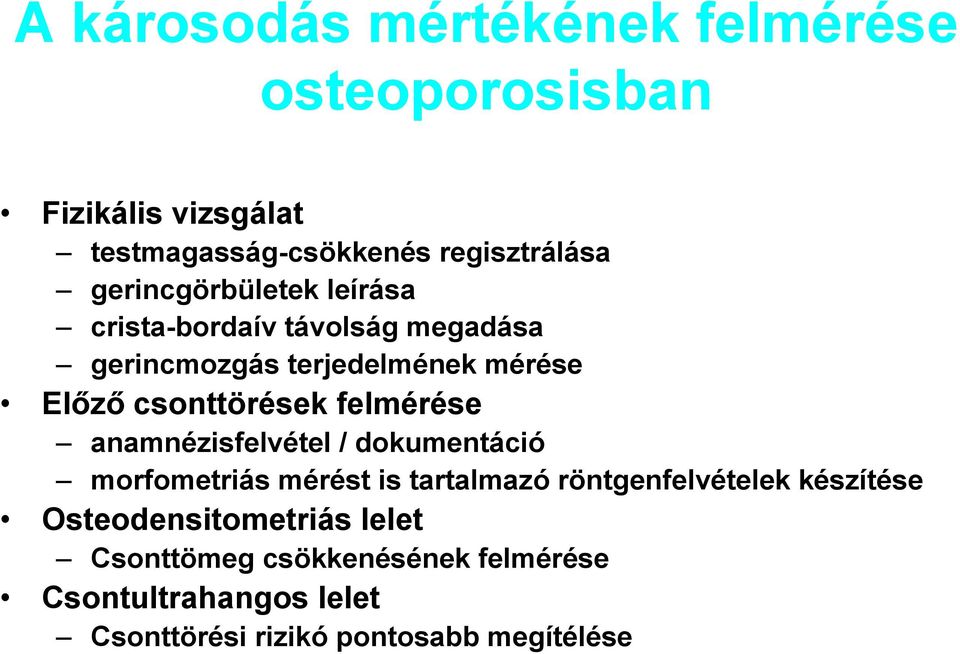 A károsodás mértékének felmérése osteoporosisban

• Fizikális vizsgálat
– testmagasság-csökkenés regisztrálása
– gerincgörbületek leírása
– crista-bordaív távolság megadása
– gerincmozgás terjedelmének mérése
• Előző csonttörések felmérése
– anamnézisfelvétel / dokumentáció
– morfometriás mérést is tartalmazó röntgenfelvételek készítése
• Osteodensitometriás lelet
– Csonttömeg csökkenésének felmérése
• Csontultrahangos lelet
– Csonttörési rizikó pontosabb megítélése